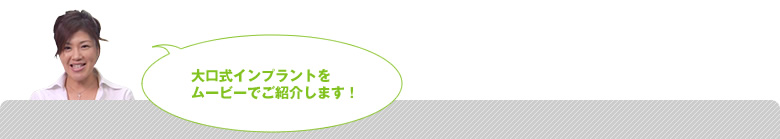 大口式インプラントを
ムービーでご紹介します！